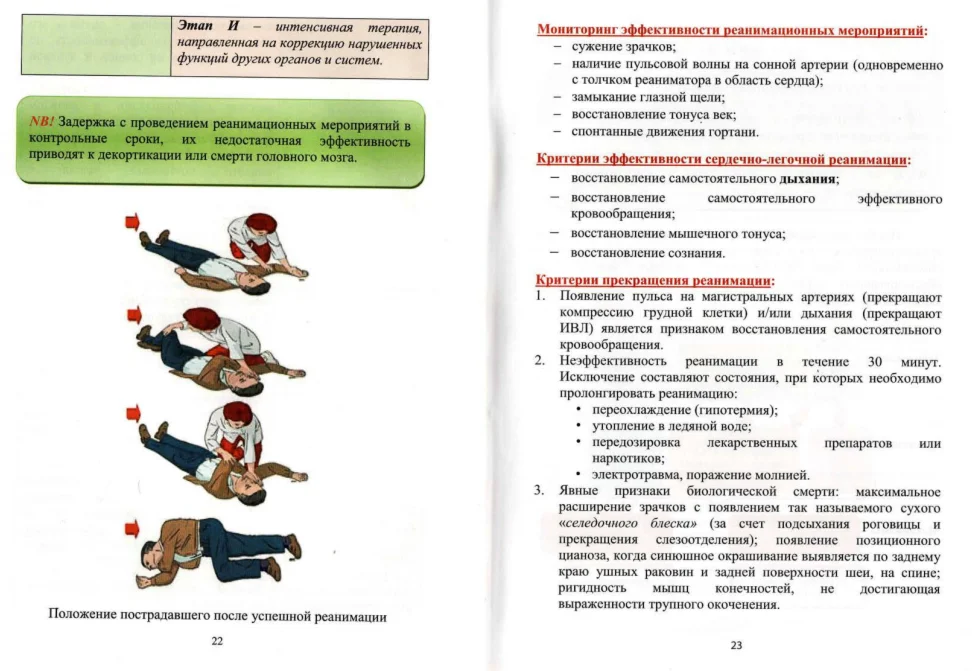 Этап И – интенсивная терапия, направленная на коррекцию нарушенных функций других органов и систем.

NB! Задержка с проведением реанимационных мероприятий в контрольные сроки, их недостаточная эффективность приводят к декортикации или смерти головного мозга.

Положение пострадавшего после успешной реанимации

22

Мониторинг эффективности реанимационных мероприятий:
– сужение зрачков;
– наличие пульсовой волны на сонной артерии (одновременно с толчком реаниматора в область сердца);
– замыкание глазной щели;
– восстановление тонуса век;
– спонтанные движения гортани.

Критерии эффективности сердечно-легочной реанимации:
– восстановление самостоятельного дыхания;
– восстановление самостоятельного эффективного кровообращения;
– восстановление мышечного тонуса;
– восстановление сознания.

Критерии прекращения реанимации:
1. Появление пульса на магистральных артериях (прекращают компрессию грудной клетки) и/или дыхания (прекращают ИВЛ) является признаком восстановления самостоятельного кровообращения.
2. Неэффективность реанимации в течение 30 минут. Исключение составляют состояния, при которых необходимо пролонгировать реанимацию:
• переохлаждение (гипотермия);
• утопление в ледяной воде;
• передозировка лекарственных препаратов или наркотиков;
• электротравма, поражение молнией.
3. Явные признаки биологической смерти: максимальное расширение зрачков с появлением так называемого сухого «селедочного блеска» (за счет подсыхания роговицы и прекращения слезоотделения); появление позиционного цианоза, когда синюшное окрашивание выявляется по заднему краю ушных раковин и задней поверхности шеи, на спине; ригидность мышц конечностей, не достигающая выраженности трупного окоченения.

23